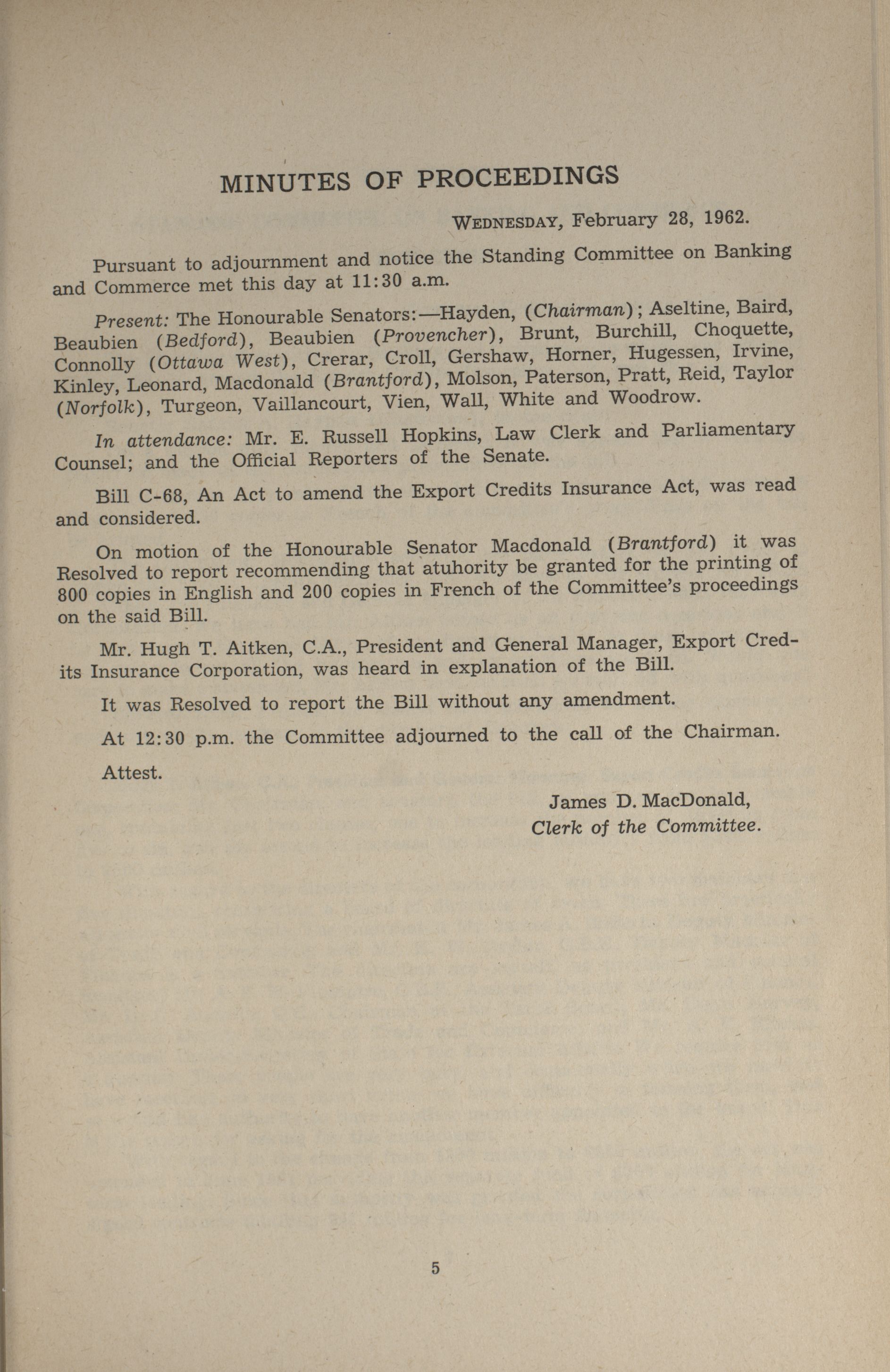 MINUTES OF PROCEEDINGS

WEDNESDAY, February 28, 1962.

Pursuant to adjournment and notice the Standing Committee on Banking and Commerce met this day at 11:30 a.m.

Present: The Honourable Senators:—Hayden, (Chairman); Aseltine, Baird, Beaubien (Bedford), Beaubien (Provencher), Brunt, Burchill, Choquette, Connolly (Ottawa West), Crerar, Croll, Gershaw, Horner, Hugessen, Irvine, Kinley, Leonard, Macdonald (Brantford), Molson, Paterson, Pratt, Reid, Taylor (Norfolk), Turgeon, Vaillancourt, Vien, Wall, White and Woodrow.

In attendance: Mr. E. Russell Hopkins, Law Clerk and Parliamentary Counsel; and the Official Reporters of the Senate.

Bill C-68, An Act to amend the Export Credits Insurance Act, was read and considered.

On motion of the Honourable Senator Macdonald (Brantford) it was Resolved to report recommending that atuhority be granted for the printing of 800 copies in English and 200 copies in French of the Committee's proceedings on the said Bill.

Mr. Hugh T. Aitken, C.A., President and General Manager, Export Credits Insurance Corporation, was heard in explanation of the Bill.

It was Resolved to report the Bill without any amendment.

At 12:30 p.m. the Committee adjourned to the call of the Chairman.

Attest.

James D. MacDonald,
Clerk of the Committee.

5